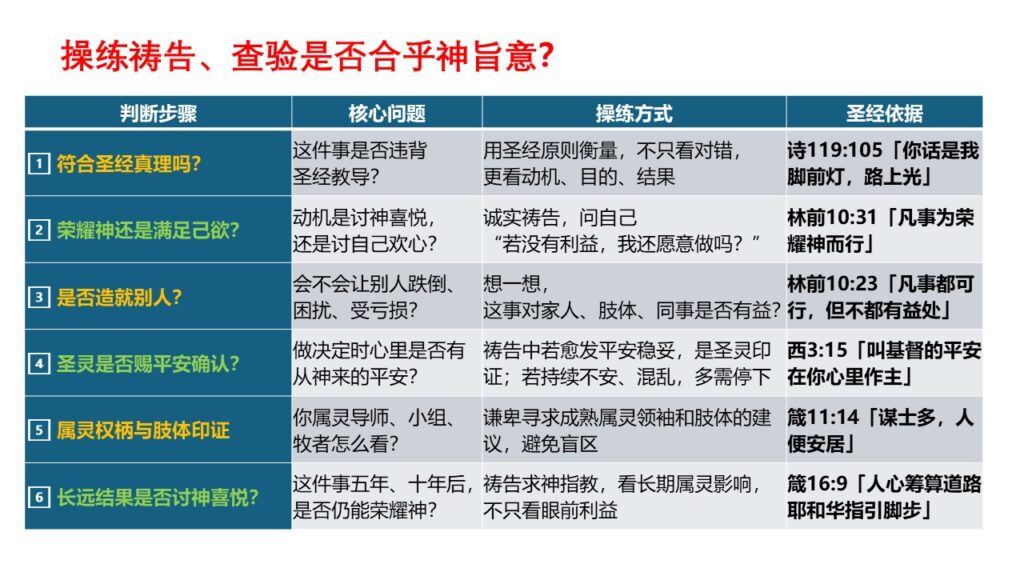 操练祷告、查验是否合乎神旨意?

| 判断步骤 | 核心问题 | 操练方式 | 圣经依据 |
|---|---|---|---|
| 1 符合圣经真理吗? | 这件事是否违背圣经教导? | 用圣经原则衡量，不只看对错，更看动机、目的、结果 | 诗119:105「你话是我脚前灯，路上光」 |
| 2 荣耀神还是满足己欲? | 动机是讨神喜悦，还是讨自己欢心? | 诚实祷告，问自己“若没有利益，我还愿意做吗?” | 林前10:31「凡事为荣耀神而行」 |
| 3 是否造就别人? | 会不会让别人跌倒、困扰、受亏损? | 想一想，这事对家人、肢体、同事是否有益? | 林前10:23「凡事都可行，但不都有益处」 |
| 4 圣灵是否赐平安确认? | 做决定时心里是否有从神来的平安? | 祷告中若愈发平安稳妥，是圣灵印证；若持续不安、混乱，多需停下 | 西3:15「叫基督的平安在你心里作主」 |
| 5 属灵权柄与肢体印证 | 你属灵导师、小组、牧者怎么看? | 谦卑寻求成熟属灵领袖和肢体的建议，避免盲区 | 箴11:14「谋士多，人便安居」 |
| 6 长远结果是否讨神喜悦? | 这件事五年、十年后，是否仍能荣耀神? | 祷告求神指教，看长期属灵影响，不只看眼前利益 | 箴16:9「人心筹算道路耶和华指引脚步」 |